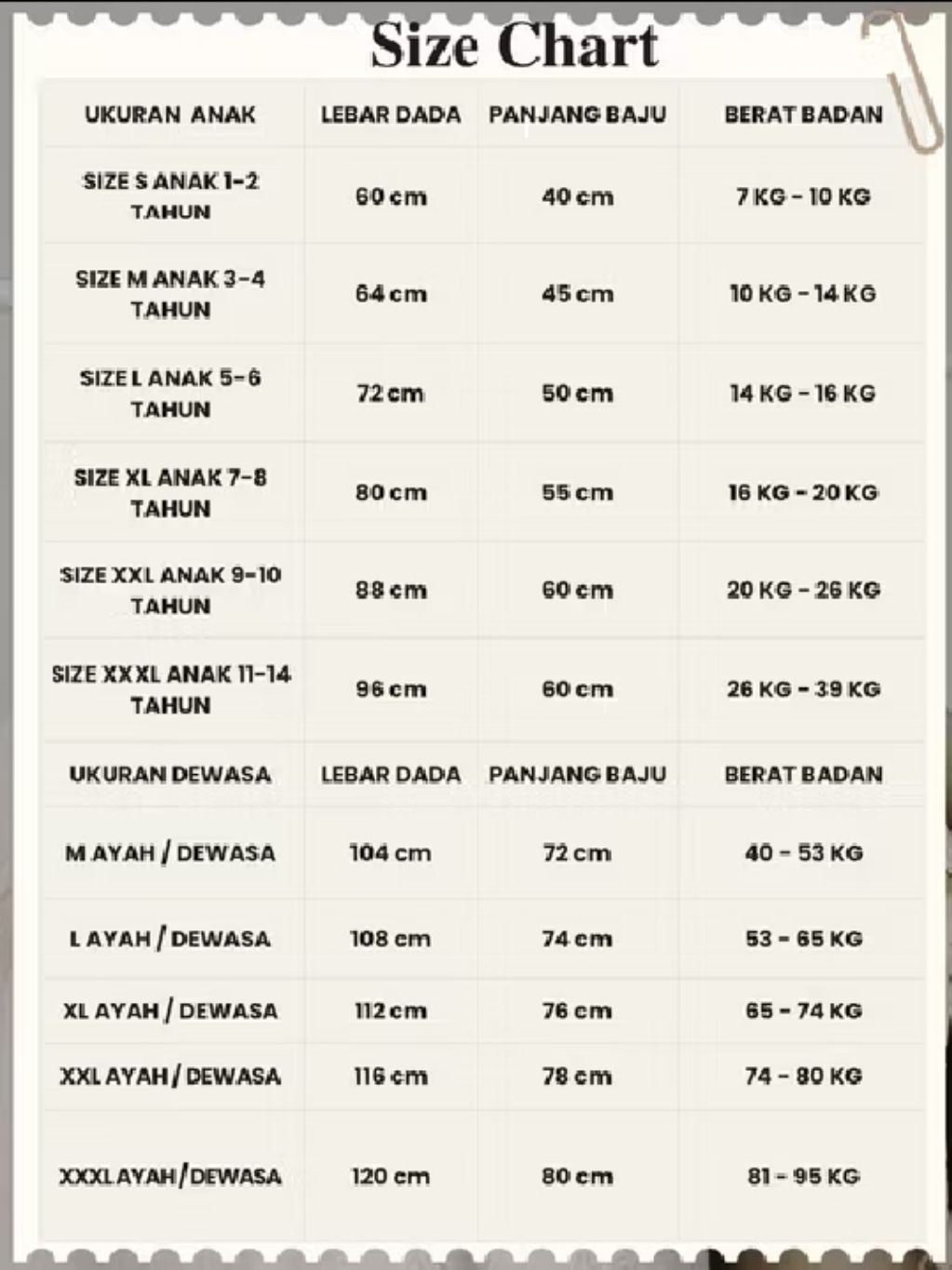 Size Chart

| UKURAN ANAK | LEBAR DADA | PANJANG BAJU | BERAT BADAN |
|---|---|---|---|
| SIZE S ANAK 1-2 TAHUN | 60 cm | 40 cm | 7 KG - 10 KG |
| SIZE M ANAK 3-4 TAHUN | 64 cm | 45 cm | 10 KG - 14 KG |
| SIZE L ANAK 5-6 TAHUN | 72 cm | 50 cm | 14 KG - 16 KG |
| SIZE XL ANAK 7-8 TAHUN | 80 cm | 55 cm | 16 KG - 20 KG |
| SIZE XXL ANAK 9-10 TAHUN | 88 cm | 60 cm | 20 KG - 26 KG |
| SIZE XXXL ANAK 11-14 TAHUN | 96 cm | 60 cm | 26 KG - 39 KG |
| UKURAN DEWASA | LEBAR DADA | PANJANG BAJU | BERAT BADAN |
| M AYAH / DEWASA | 104 cm | 72 cm | 40 - 53 KG |
| L AYAH / DEWASA | 108 cm | 74 cm | 53 - 65 KG |
| XL AYAH / DEWASA | 112 cm | 76 cm | 65 - 74 KG |
| XXL AYAH / DEWASA | 116 cm | 78 cm | 74 - 80 KG |
| XXXL AYAH/DEWASA | 120 cm | 80 cm | 81 - 95 KG |